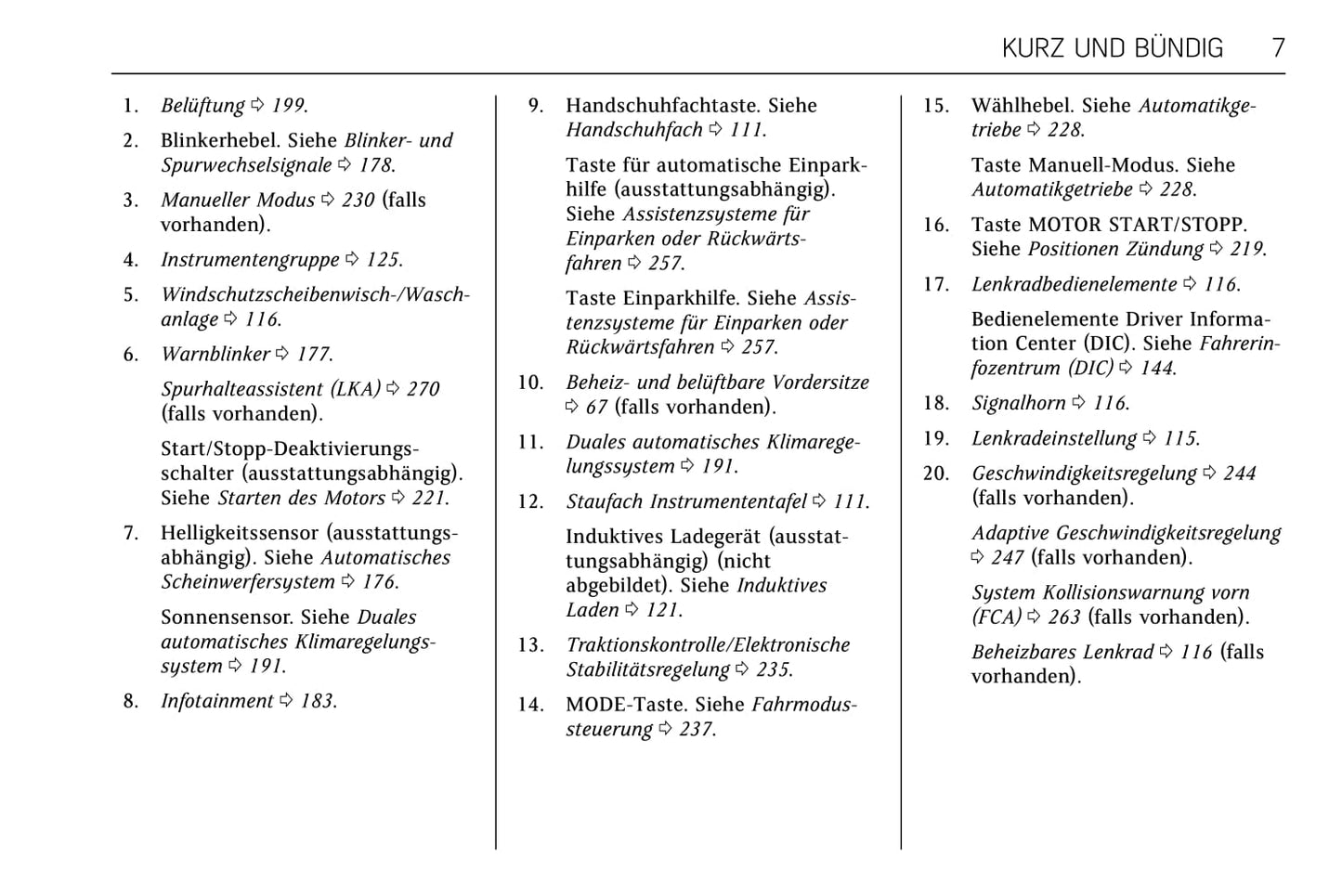 KURZ UND BÜNDIG 7

1. Belüftung ⇨ 199.

2. Blinkerhebel. Siehe Blinker- und Spurwechselsignale ⇨ 178.

3. Manueller Modus ⇨ 230 (falls vorhanden).

4. Instrumentengruppe ⇨ 125.

5. Windschutzscheibenwisch-/Waschanlage ⇨ 116.

6. Warnblinker ⇨ 177.

Spurhalteassistent (LKA) ⇨ 270 (falls vorhanden).

Start/Stopp-Deaktivierungsschalter (ausstattungsabhängig). Siehe Starten des Motors ⇨ 221.

7. Helligkeitssensor (ausstattungsabhängig). Siehe Automatisches Scheinwerfersystem ⇨ 176.

Sonnensensor. Siehe Duales automatisches Klimaregelungssystem ⇨ 191.

8. Infotainment ⇨ 183.

9. Handschuhfachtaste. Siehe Handschuhfach ⇨ 111.

Taste für automatische Einparkhilfe (ausstattungsabhängig). Siehe Assistenzsysteme für Einparken oder Rückwärtsfahren ⇨ 257.

Taste Einparkhilfe. Siehe Assistenzsysteme für Einparken oder Rückwärtsfahren ⇨ 257.

10. Beheiz- und belüftbare Vordersitze ⇨ 67 (falls vorhanden).

11. Duales automatisches Klimaregelungssystem ⇨ 191.

12. Staufach Instrumententafel ⇨ 111.

Induktives Ladegerät (ausstattungsabhängig) (nicht abgebildet). Siehe Induktives Laden ⇨ 121.

13. Traktionskontrolle/Elektronische Stabilitätsregelung ⇨ 235.

14. MODE-Taste. Siehe Fahrmodussteuerung ⇨ 237.

15. Wählhebel. Siehe Automatikgetriebe ⇨ 228.

Taste Manuell-Modus. Siehe Automatikgetriebe ⇨ 228.

16. Taste MOTOR START/STOPP. Siehe Positionen Zündung ⇨ 219.

17. Lenkradbedienelemente ⇨ 116.

Bedienelemente Driver Information Center (DIC). Siehe Fahrerinfozentrum (DIC) ⇨ 144.

18. Signalhorn ⇨ 116.

19. Lenkradeinstellung ⇨ 115.

20. Geschwindigkeitsregelung ⇨ 244 (falls vorhanden).

Adaptive Geschwindigkeitsregelung ⇨ 247 (falls vorhanden).

System Kollisionswarnung vorn (FCA) ⇨ 263 (falls vorhanden).

Beheizbares Lenkrad ⇨ 116 (falls vorhanden).